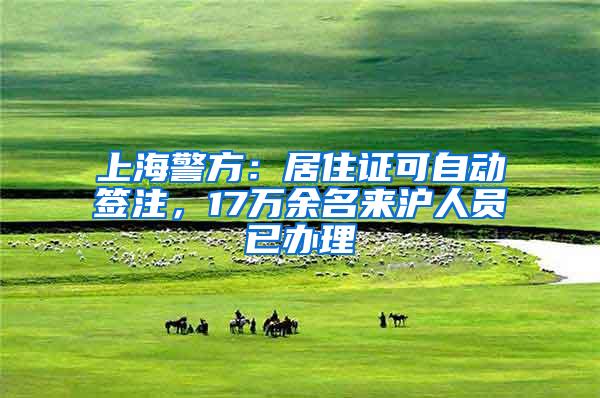 上海警方：居住证可自动签注，17万余名来沪人员已办理